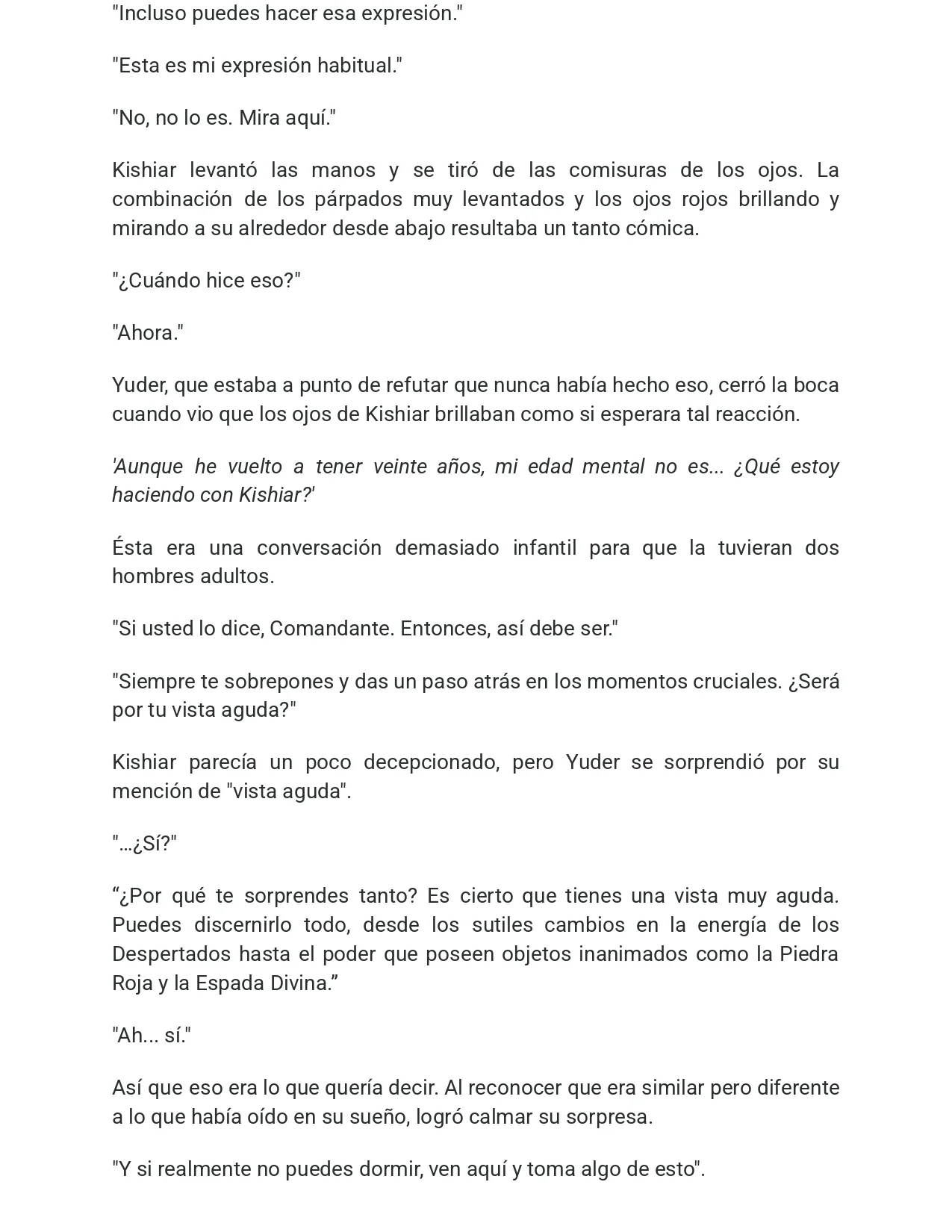 "Incluso puedes hacer esa expresión."

"Esta es mi expresión habitual."

"No, no lo es. Mira aquí."

Kishiar levantó las manos y se tiró de las comisuras de los ojos. La combinación de los párpados muy levantados y los ojos rojos brillando y mirando a su alrededor desde abajo resultaba un tanto cómica.

"¿Cuándo hice eso?"

"Ahora."

Yuder, que estaba a punto de refutar que nunca había hecho eso, cerró la boca cuando vio que los ojos de Kishiar brillaban como si esperara tal reacción.

'Aunque he vuelto a tener veinte años, mi edad mental no es... ¿Qué estoy haciendo con Kishiar?'

Ésta era una conversación demasiado infantil para que la tuvieran dos hombres adultos.

"Si usted lo dice, Comandante. Entonces, así debe ser."

"Siempre te sobrepones y das un paso atrás en los momentos cruciales. ¿Será por tu vista aguda?"

Kishiar parecía un poco decepcionado, pero Yuder se sorprendió por su mención de "vista aguda".

"...¿Sí?"

"¿Por qué te sorprendes tanto? Es cierto que tienes una vista muy aguda. Puedes discernirlo todo, desde los sutiles cambios en la energía de los Despertados hasta el poder que poseen objetos inanimados como la Piedra Roja y la Espada Divina."

"Ah... sí."

Así que eso era lo que quería decir. Al reconocer que era similar pero diferente a lo que había oído en su sueño, logró calmar su sorpresa.

"Y si realmente no puedes dormir, ven aquí y toma algo de esto".